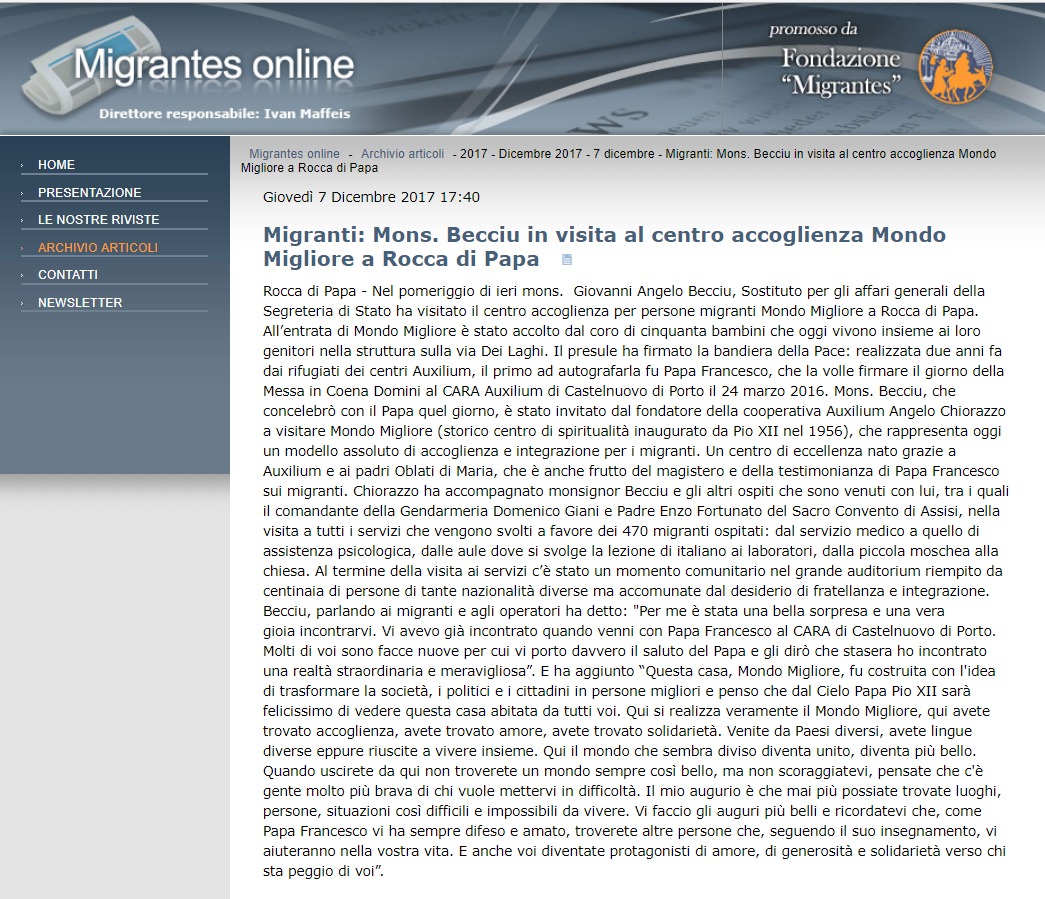 Migrantes online

Direttore responsabile: Ivan Maffeis

promosso da
Fondazione "Migrantes"

HOME
PRESENTAZIONE
LE NOSTRE RIVISTE
ARCHIVIO ARTICOLI
CONTATTI
NEWSLETTER

Migrantes online - Archivio articoli - 2017 - Dicembre 2017 - 7 dicembre - Migranti: Mons. Becciu in visita al centro accoglienza Mondo Migliore a Rocca di Papa

Giovedì 7 Dicembre 2017 17:40

Migranti: Mons. Becciu in visita al centro accoglienza Mondo Migliore a Rocca di Papa

Rocca di Papa - Nel pomeriggio di ieri mons. Giovanni Angelo Becciu, Sostituto per gli affari generali della Segreteria di Stato ha visitato il centro accoglienza per persone migranti Mondo Migliore a Rocca di Papa. All'entrata di Mondo Migliore è stato accolto dal coro di cinquanta bambini che oggi vivono insieme ai loro genitori nella struttura sulla via Dei Laghi. Il presule ha firmato la bandiera della Pace: realizzata due anni fa dai rifugiati dei centri Auxilium, il primo ad autografarla fu Papa Francesco, che la volle firmare il giorno della Messa in Coena Domini al CARA Auxilium di Castelnuovo di Porto il 24 marzo 2016. Mons. Becciu, che concelebrò con il Papa quel giorno, è stato invitato dal fondatore della cooperativa Auxilium Angelo Chiorazzo a visitare Mondo Migliore (storico centro di spiritualità inaugurato da Pio XII nel 1956), che rappresenta oggi un modello assoluto di accoglienza e integrazione per i migranti. Un centro di eccellenza nato grazie a Auxilium e ai padri Oblati di Maria, che è anche frutto del magistero e della testimonianza di Papa Francesco sui migranti. Chiorazzo ha accompagnato monsignor Becciu e gli altri ospiti che sono venuti con lui, tra i quali il comandante della Gendarmeria Domenico Giani e Padre Enzo Fortunato del Sacro Convento di Assisi, nella visita a tutti i servizi che vengono svolti a favore dei 470 migranti ospitati: dal servizio medico a quello di assistenza psicologica, dalle aule dove si svolge la lezione di italiano ai laboratori, dalla piccola moschea alla chiesa. Al termine della visita ai servizi c'è stato un momento comunitario nel grande auditorium riempito da centinaia di persone di tante nazionalità diverse ma accomunate dal desiderio di fratellanza e integrazione. Becciu, parlando ai migranti e agli operatori ha detto: "Per me è stata una bella sorpresa e una vera gioia incontrarvi. Vi avevo già incontrato quando venni con Papa Francesco al CARA di Castelnuovo di Porto. Molti di voi sono facce nuove per cui vi porto davvero il saluto del Papa e gli dirò che stasera ho incontrato una realtà straordinaria e meravigliosa". E ha aggiunto "Questa casa, Mondo Migliore, fu costruita con l'idea di trasformare la società, i politici e i cittadini in persone migliori e penso che dal Cielo Papa Pio XII sarà felicissimo di vedere questa casa abitata da tutti voi. Qui si realizza veramente il Mondo Migliore, qui avete trovato accoglienza, avete trovato amore, avete trovato solidarietà. Venite da Paesi diversi, avete lingue diverse eppure riuscite a vivere insieme. Qui il mondo che sembra diviso diventa unito, diventa più bello. Quando uscirete da qui non troverete un mondo sempre così bello, ma non scoraggiatevi, pensate che c'è gente molto più brava di chi vuole mettervi in difficoltà. Il mio augurio è che mai più possiate trovate luoghi, persone, situazioni così difficili e impossibili da vivere. Vi faccio gli auguri più belli e ricordatevi che, come Papa Francesco vi ha sempre difeso e amato, troverete altre persone che, seguendo il suo insegnamento, vi aiuteranno nella vostra vita. E anche voi diventate protagonisti di amore, di generosità e solidarietà verso chi sta peggio di voi".